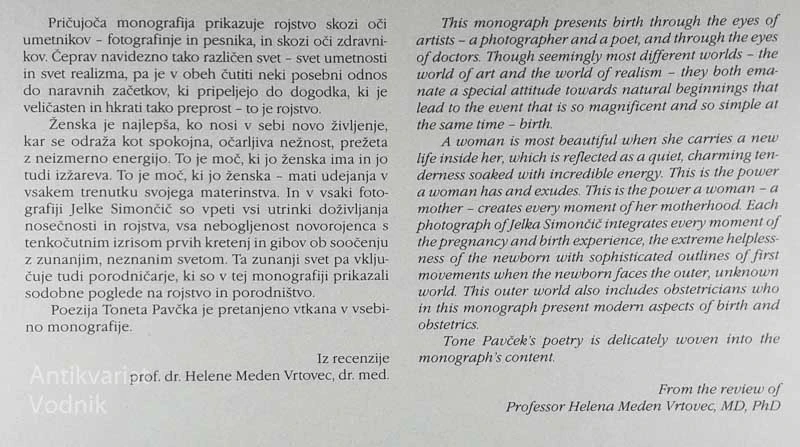 Pričujoča monografija prikazuje rojstvo skozi oči umetnikov - fotografinje in pesnika, in skozi oči zdravnikov. Čeprav navidezno tako različen svet - svet umetnosti in svet realizma, pa je v obeh čutiti neki posebni odnos do naravnih začetkov, ki pripeljejo do dogodka, ki je veličasten in hkrati tako preprost - to je rojstvo.

Ženska je najlepša, ko nosi v sebi novo življenje, kar se odraža kot spokojna, očarljiva nežnost, prežeta z neizmerno energijo. To je moč, ki jo ženska ima in jo tudi izžareva. To je moč, ki jo ženska - mati udejanja v vsakem trenutku svojega materinstva. In v vsaki fotografiji Jelke Simončič so vpeti vsi utrinki doživljanja nosečnosti in rojstva, vsa nebogljenost novorojenca s tenkočutnim izrisom prvih kretenj in gibov ob soočenju z zunanjim, neznanim svetom. Ta zunanji svet pa vključuje tudi porodničarje, ki so v tej monografiji prikazali sodobne poglede na rojstvo in porodništvo.

Poezija Toneta Pavčka je pretanjeno vtkana v vsebino monografije.

Iz recenzije
prof. dr. Helene Meden Vrtovec, dr. med.

This monograph presents birth through the eyes of artists - a photographer and a poet, and through the eyes of doctors. Though seemingly most different worlds - the world of art and the world of realism - they both emanate a special attitude towards natural beginnings that lead to the event that is so magnificent and so simple at the same time - birth.

A woman is most beautiful when she carries a new life inside her, which is reflected as a quiet, charming tenderness soaked with incredible energy. This is the power a woman has and exudes. This is the power a woman - a mother - creates every moment of her motherhood. Each photograph of Jelka Simončič integrates every moment of the pregnancy and birth experience, the extreme helplessness of the newborn with sophisticated outlines of first movements when the newborn faces the outer, unknown world. This outer world also includes obstetricians who in this monograph present modern aspects of birth and obstetrics.

Tone Pavček's poetry is delicately woven into the monograph's content.

From the review of
Professor Helena Meden Vrtovec, MD, PhD

Antikvariat
Vodnik